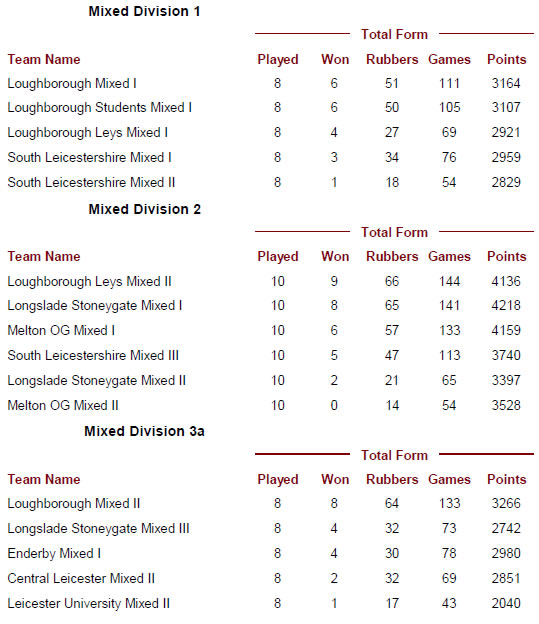 Mixed Division 1

Total Form

| Team Name | Played | Won | Rubbers | Games | Points |
|---|---|---|---|---|---|
| Loughborough Mixed I | 8 | 6 | 51 | 111 | 3164 |
| Loughborough Students Mixed I | 8 | 6 | 50 | 105 | 3107 |
| Loughborough Leys Mixed I | 8 | 4 | 27 | 69 | 2921 |
| South Leicestershire Mixed I | 8 | 3 | 34 | 76 | 2959 |
| South Leicestershire Mixed II | 8 | 1 | 18 | 54 | 2829 |

Mixed Division 2

Total Form

| Team Name | Played | Won | Rubbers | Games | Points |
|---|---|---|---|---|---|
| Loughborough Leys Mixed II | 10 | 9 | 66 | 144 | 4136 |
| Longslade Stoneygate Mixed I | 10 | 8 | 65 | 141 | 4218 |
| Melton OG Mixed I | 10 | 6 | 57 | 133 | 4159 |
| South Leicestershire Mixed III | 10 | 5 | 47 | 113 | 3740 |
| Longslade Stoneygate Mixed II | 10 | 2 | 21 | 65 | 3397 |
| Melton OG Mixed II | 10 | 0 | 14 | 54 | 3528 |

Mixed Division 3a

Total Form

| Team Name | Played | Won | Rubbers | Games | Points |
|---|---|---|---|---|---|
| Loughborough Mixed II | 8 | 8 | 64 | 133 | 3266 |
| Longslade Stoneygate Mixed III | 8 | 4 | 32 | 73 | 2742 |
| Enderby Mixed I | 8 | 4 | 30 | 78 | 2980 |
| Central Leicester Mixed II | 8 | 2 | 32 | 69 | 2851 |
| Leicester University Mixed II | 8 | 1 | 17 | 43 | 2040 |